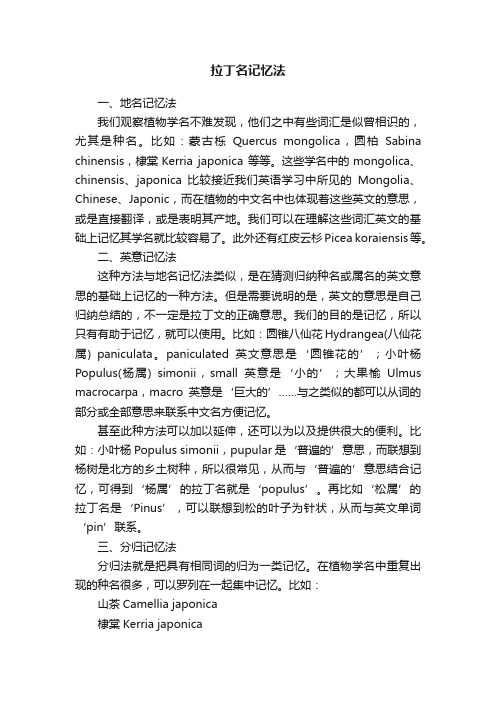 拉丁名记忆法

一、地名记忆法

我们观察植物学名不难发现，他们之中有些词汇是似曾相识的，尤其是种名。比如：蒙古栎 Quercus mongolica，圆柏 Sabina chinensis，棣棠 Kerria japonica 等等。这些学名中的 mongolica、chinensis、japonica 比较接近我们英语学习中所见的 Mongolia、Chinese、Japonic，而在植物的中文名中也体现着这些英文的意思，或是直接翻译，或是表明其产地。我们可以在理解这些词汇英文的基础上记忆其学名就比较容易了。此外还有红皮云杉 Picea koraiensis 等。

二、英意记忆法

这种方法与地名记忆法类似，是在猜测归纳种名或属名的英文意思的基础上记忆的一种方法。但是需要说明的是，英文的意思是自己归纳总结的，不一定是拉丁文的正确意思。我们的目的是记忆，所以只有有助于记忆，就可以使用。比如：圆锥八仙花 Hydrangea(八仙花属) paniculata。paniculated 英文意思是‘圆锥花的’；小叶杨 Populus(杨属) simonii，small 英意是‘小的’；大果榆 Ulmus macrocarpa，macro 英意是‘巨大的’……与之类似的都可以从词的部分或全部意思来联系中文名方便记忆。

甚至此种方法可以加以延伸，还可以为以及提供很大的便利。比如：小叶杨 Populus simonii，pupular 是‘普遍的’意思，而联想到杨树是北方的乡土树种，所以很常见，从而与‘普遍的’意思结合记忆，可得到‘杨属’的拉丁名就是‘populus’。再比如‘松属’的拉丁名是‘Pinus’，可以联想到松的叶子为针状，从而与英文单词‘pin’联系。

三、分归记忆法

分归法就是把具有相同词的归为一类记忆。在植物学名中重复出现的种名很多，可以罗列在一起集中记忆。比如：

山茶 Camellia japonica

棣棠 Kerria japonica